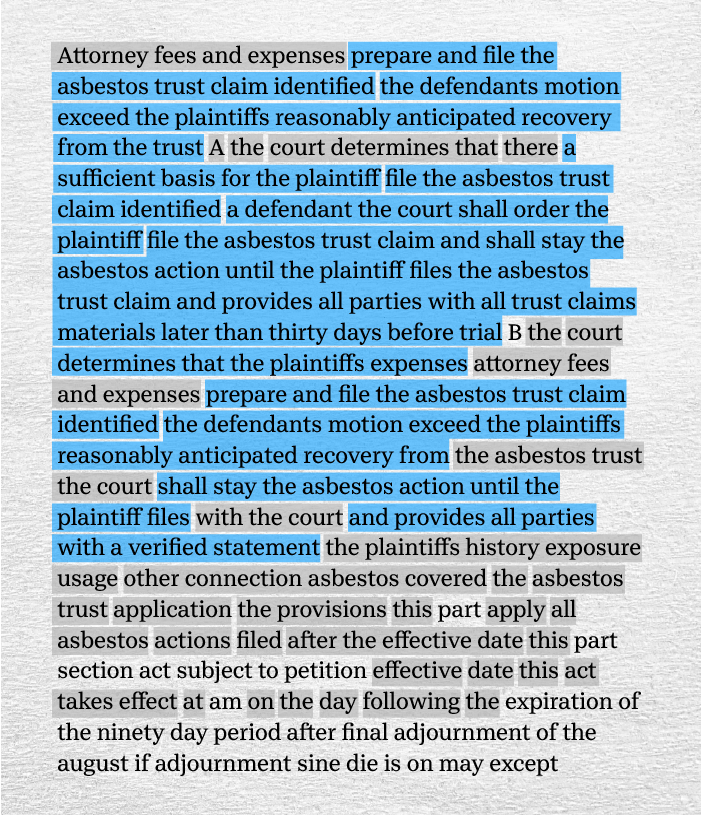 Attorney fees and expenses prepare and file the asbestos trust claim identified the defendants motion exceed the plaintiffs reasonably anticipated recovery from the trust A the court determines that there a sufficient basis for the plaintiff file the asbestos trust claim identified a defendant the court shall order the plaintiff file the asbestos trust claim and shall stay the asbestos action until the plaintiff files the asbestos trust claim and provides all parties with all trust claims materials later than thirty days before trial B the court determines that the plaintiffs expenses attorney fees and expenses prepare and file the asbestos trust claim identified the defendants motion exceed the plaintiffs reasonably anticipated recovery from the asbestos trust the court shall stay the asbestos action until the plaintiff files with the court and provides all parties with a verified statement the plaintiffs history exposure usage other connection asbestos covered the asbestos trust application the provisions this part apply all asbestos actions filed after the effective date this part section act subject to petition effective date this act takes effect at am on the day following the expiration of the ninety day period after final adjournment of the august if adjournment sine die is on may except